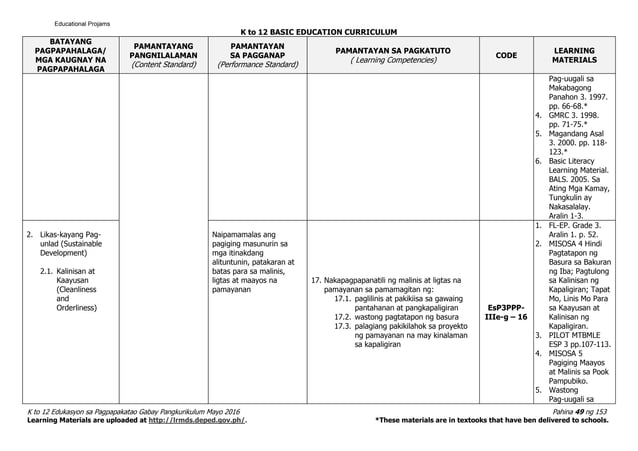 Educational Projams

K to 12 BASIC EDUCATION CURRICULUM

| BATAYANG PAGPAPAHALAGA/ MGA KAUGNAY NA PAGPAPAHALAGA | PAMANTAYANG PANGNILALAMAN (Content Standard) | PAMANTAYAN SA PAGGANAP (Performance Standard) | PAMANTAYAN SA PAGKATUTO ( Learning Competencies) | CODE | LEARNING MATERIALS |
|---|---|---|---|---|---|
| | | | | | Pag-uugali sa Makabagong Panahon 3. 1997. pp. 66-68.* 4. GMRC 3. 1998. pp. 71-75.* 5. Magandang Asal 3. 2000. pp. 118-123.* 6. Basic Literacy Learning Material. BALS. 2005. Sa Ating Mga Kamay, Tungkulin ay Nakasalalay. Aralin 1-3. |
| 2. Likas-kayang Pag-unlad (Sustainable Development) 2.1. Kalinisan at Kaayusan (Cleanliness and Orderliness) | | Naipamamalas ang pagiging masunurin sa mga itinakdang alituntunin, patakaran at batas para sa malinis, ligtas at maayos na pamayanan | 17. Nakapagpapanatili ng malinis at ligtas na pamayanan sa pamamagitan ng: 17.1. paglilinis at pakikiisa sa gawaing pantahanan at pangkapaligiran 17.2. wastong pagtatapon ng basura 17.3. palagiang pakikilahok sa proyekto ng pamayanan na may kinalaman sa kapaligiran | EsP3PPP-IIIe-g – 16 | 1. FL-EP. Grade 3. Aralin 1. p. 52. 2. MISOSA 4 Hindi Pagtatapon ng Basura sa Bakuran ng Iba; Pagtulong sa Kalinisan ng Kapaligiran; Tapat Mo, Linis Mo Para sa Kaayusan at Kalinisan ng Kapaligiran. 3. PILOT MTBMLE ESP 3 pp.107-113. 4. MISOSA 5 Pagiging Maayos at Malinis sa Pook Pampubiko. 5. Wastong Pag-uugali sa |

K to 12 Edukasyon sa Pagpapakatao Gabay Pangkurikulum Mayo 2016
Pahina 49 ng 153
Learning Materials are uploaded at http://lrmds.deped.gov.ph/.
*These materials are in textooks that have ben delivered to schools.